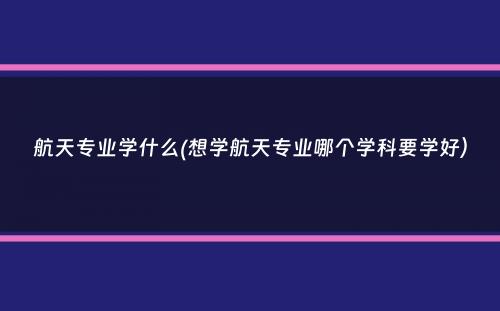 航天专业学什么(想学航天专业哪个学科要学好)